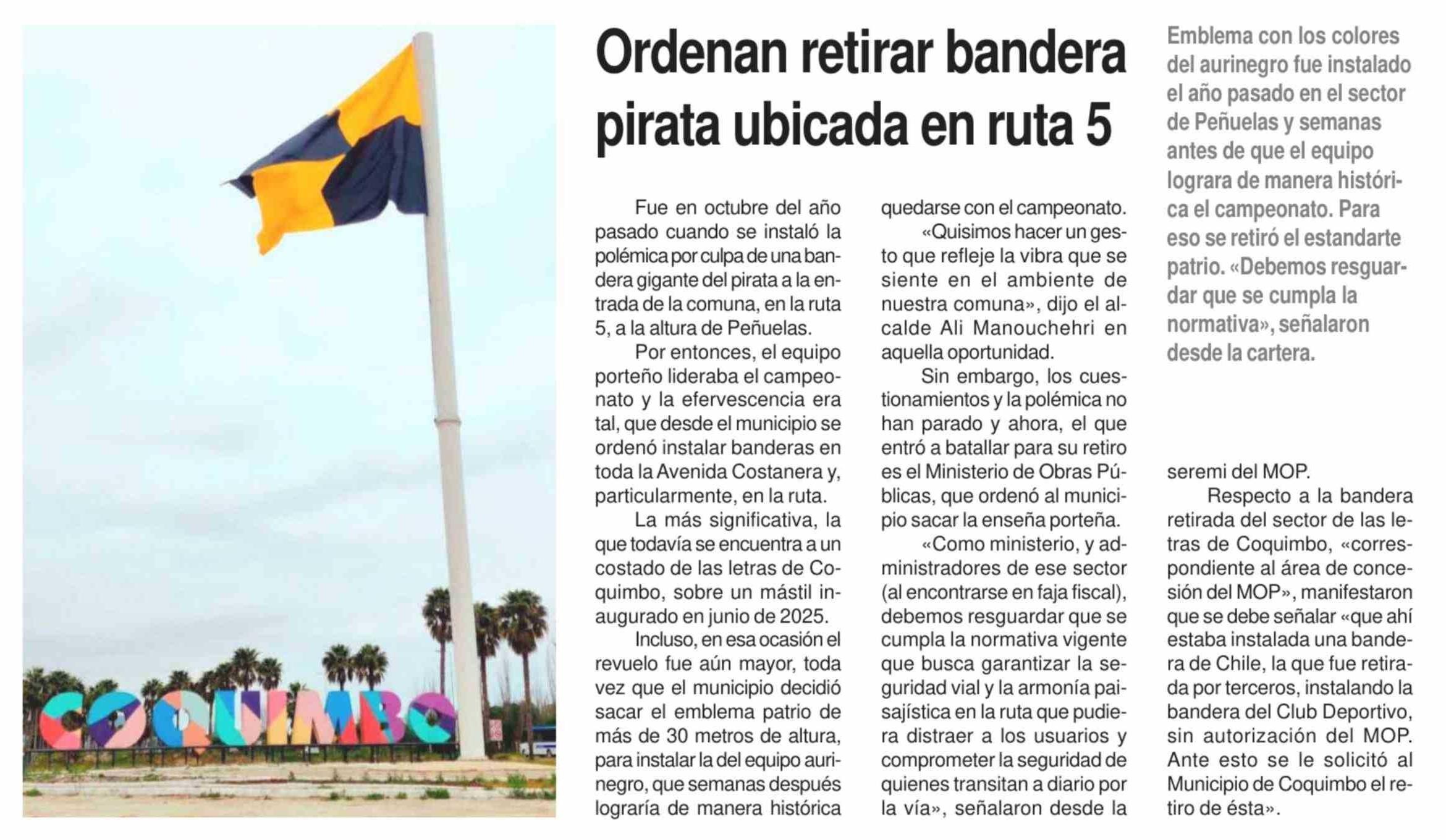 COQUIMBO

Ordenan retirar bandera pirata ubicada en ruta 5

Emblema con los colores del aurinegro fue instalado el año pasado en el sector de Peñuelas y semanas antes de que el equipo lograra de manera histórica el campeonato. Para eso se retiró el estandarte patrio. «Debemos resguardar que se cumpla la normativa», señalaron desde la cartera.

Fue en octubre del año pasado cuando se instaló la polémica por culpa de una bandera gigante del pirata a la entrada de la comuna, en la ruta 5, a la altura de Peñuelas.

Por entonces, el equipo porteño lideraba el campeonato y la efervescencia era tal, que desde el municipio se ordenó instalar banderas en toda la Avenida Costanera y, particularmente, en la ruta.

La más significativa, la que todavía se encuentra a un costado de las letras de Coquimbo, sobre un mástil inaugurado en junio de 2025.

Incluso, en esa ocasión el revuelo fue aún mayor, toda vez que el municipio decidió sacar el emblema patrio de más de 30 metros de altura, para instalar la del equipo aurinegro, que semanas después lograría de manera histórica quedarse con el campeonato.

«Quisimos hacer un gesto que refleje la vibra que se siente en el ambiente de nuestra comuna», dijo el alcalde Ali Manouchehri en aquella oportunidad.

Sin embargo, los cuestionamientos y la polémica no han parado y ahora, el que entró a batallar para su retiro es el Ministerio de Obras Públicas, que ordenó al municipio sacar la enseña porteña.

«Como ministerio, y administradores de ese sector (al encontrarse en faja fiscal), debemos resguardar que se cumpla la normativa vigente que busca garantizar la seguridad vial y la armonía paisajística en la ruta que pudiera distraer a los usuarios y comprometer la seguridad de quienes transitan a diario por la vía», señalaron desde la seremi del MOP.

Respecto a la bandera retirada del sector de las letras de Coquimbo, «correspondiente al área de concesión del MOP», manifestaron que se debe señalar «que ahí estaba instalada una bandera de Chile, la que fue retirada por terceros, instalando la bandera del Club Deportivo, sin autorización del MOP. Ante esto se le solicitó al Municipio de Coquimbo el retiro de ésta».